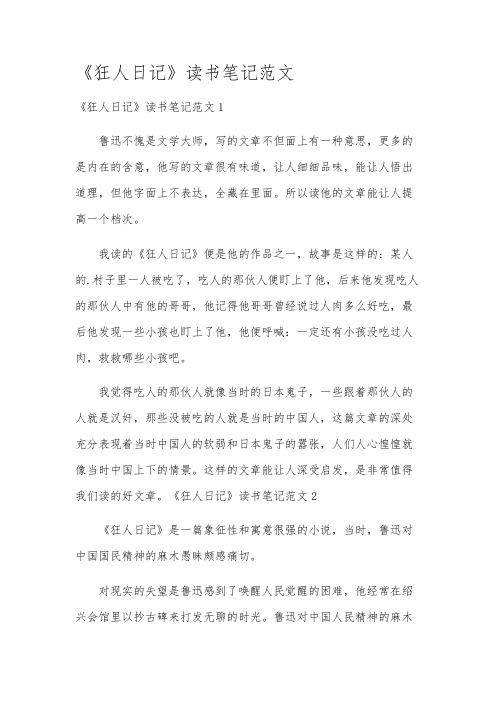 《狂人日记》读书笔记范文

《狂人日记》读书笔记范文 1

鲁迅不愧是文学大师，写的文章不但面上有一种意思，更多的是内在的含意，他写的文章很有味道，让人细细品味，能让人悟出道理，但他字面上不表达，全藏在里面。所以读他的文章能让人提高一个档次。

我读的《狂人日记》便是他的作品之一，故事是这样的：某人的.村子里一人被吃了，吃人的那伙人便盯上了他，后来他发现吃人的那伙人中有他的哥哥，他记得他哥哥曾经说过人肉多么好吃，最后他发现一些小孩也盯上了他，他便呼喊：一定还有小孩没吃过人肉，救救哪些小孩吧。

我觉得吃人的那伙人就像当时的日本鬼子，一些跟着那伙人的人就是汉奸，那些没被吃的人就是当时的中国人，这篇文章的深处充分表现着当时中国人的软弱和日本鬼子的嚣张，人们人心惶惶就像当时中国上下的情景。这样的文章能让人深受启发，是非常值得我们读的好文章。《狂人日记》读书笔记范文 2

《狂人日记》是一篇象征性和寓意很强的小说，当时，鲁迅对中国国民精神的麻木愚昧颇感痛切。

对现实的失望是鲁迅感到了唤醒人民觉醒的困难，他经常在绍兴会馆里以抄古碑来打发无聊的时光。鲁迅对中国人民精神的麻木